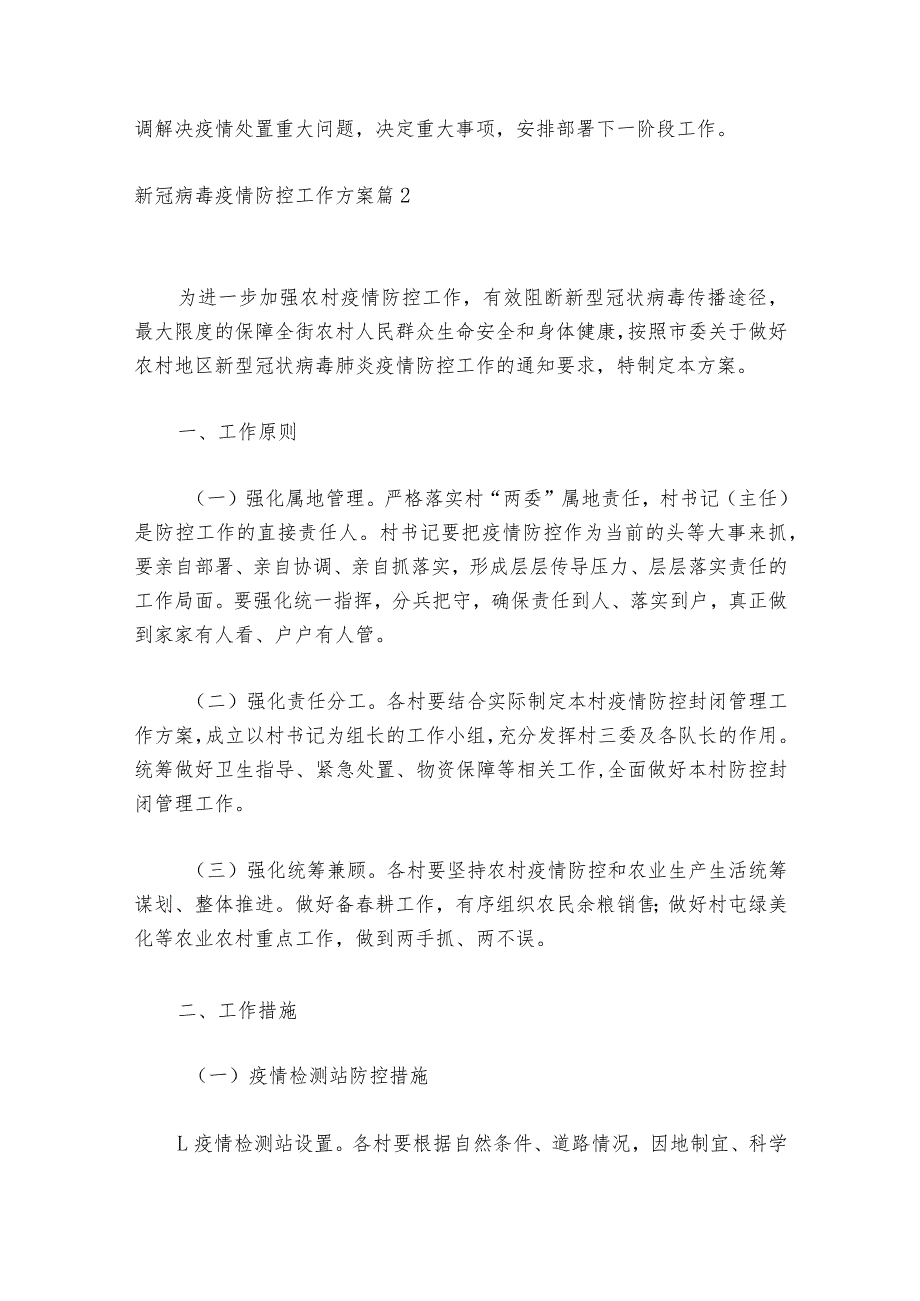 调解决疫情处置重大问题，决定重大事项，安排部署下一阶段工作。

新冠病毒疫情防控工作方案篇2

为进一步加强农村疫情防控工作，有效阻断新型冠状病毒传播途径，最大限度的保障全街农村人民群众生命安全和身体健康，按照市委关于做好农村地区新型冠状病毒肺炎疫情防控工作的通知要求，特制定本方案。

一、工作原则

（一）强化属地管理。严格落实村“两委”属地责任，村书记（主任）是防控工作的直接责任人。村书记要把疫情防控作为当前的头等大事来抓，要亲自部署、亲自协调、亲自抓落实，形成层层传导压力、层层落实责任的工作局面。要强化统一指挥，分兵把守，确保责任到人、落实到户，真正做到家家有人看、户户有人管。

（二）强化责任分工。各村要结合实际制定本村疫情防控封闭管理工作方案，成立以村书记为组长的工作小组，充分发挥村三委及各队长的作用。统筹做好卫生指导、紧急处置、物资保障等相关工作，全面做好本村防控封闭管理工作。

（三）强化统筹兼顾。各村要坚持农村疫情防控和农业生产生活统筹谋划、整体推进。做好备春耕工作，有序组织农民余粮销售；做好村屯绿美化等农业农村重点工作，做到两手抓、两不误。

二、工作措施

（一）疫情检测站防控措施

L疫情检测站设置。各村要根据自然条件、道路情况，因地制宜、科学